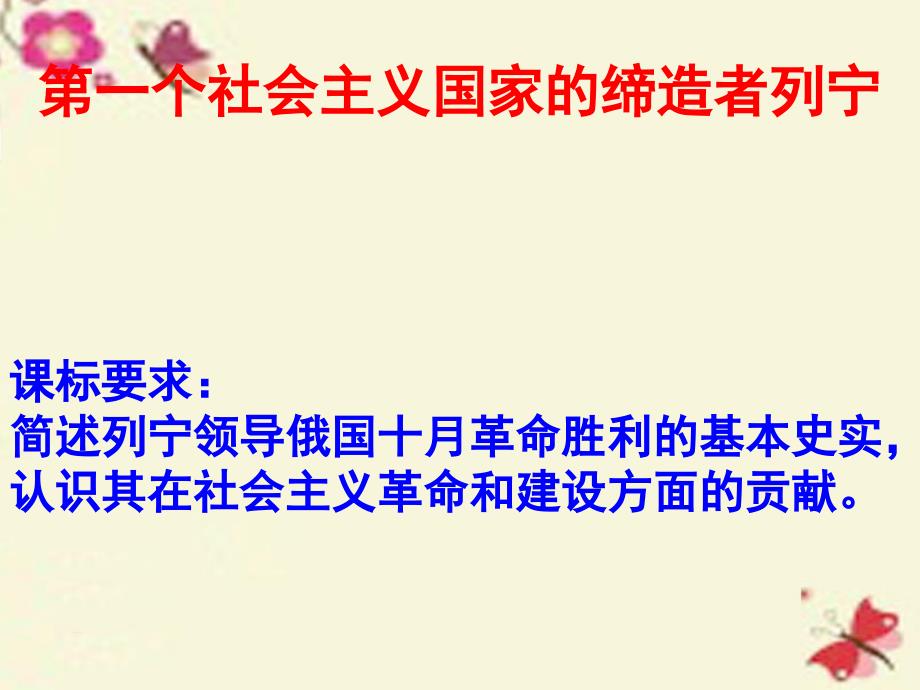 第一个社会主义国家的缔造者列宁

课标要求：
简述列宁领导俄国十月革命胜利的基本史实，认识其在社会主义革命和建设方面的贡献。